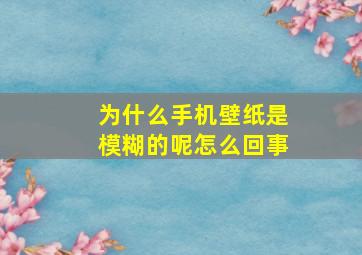 为什么手机壁纸是模糊的呢怎么回事